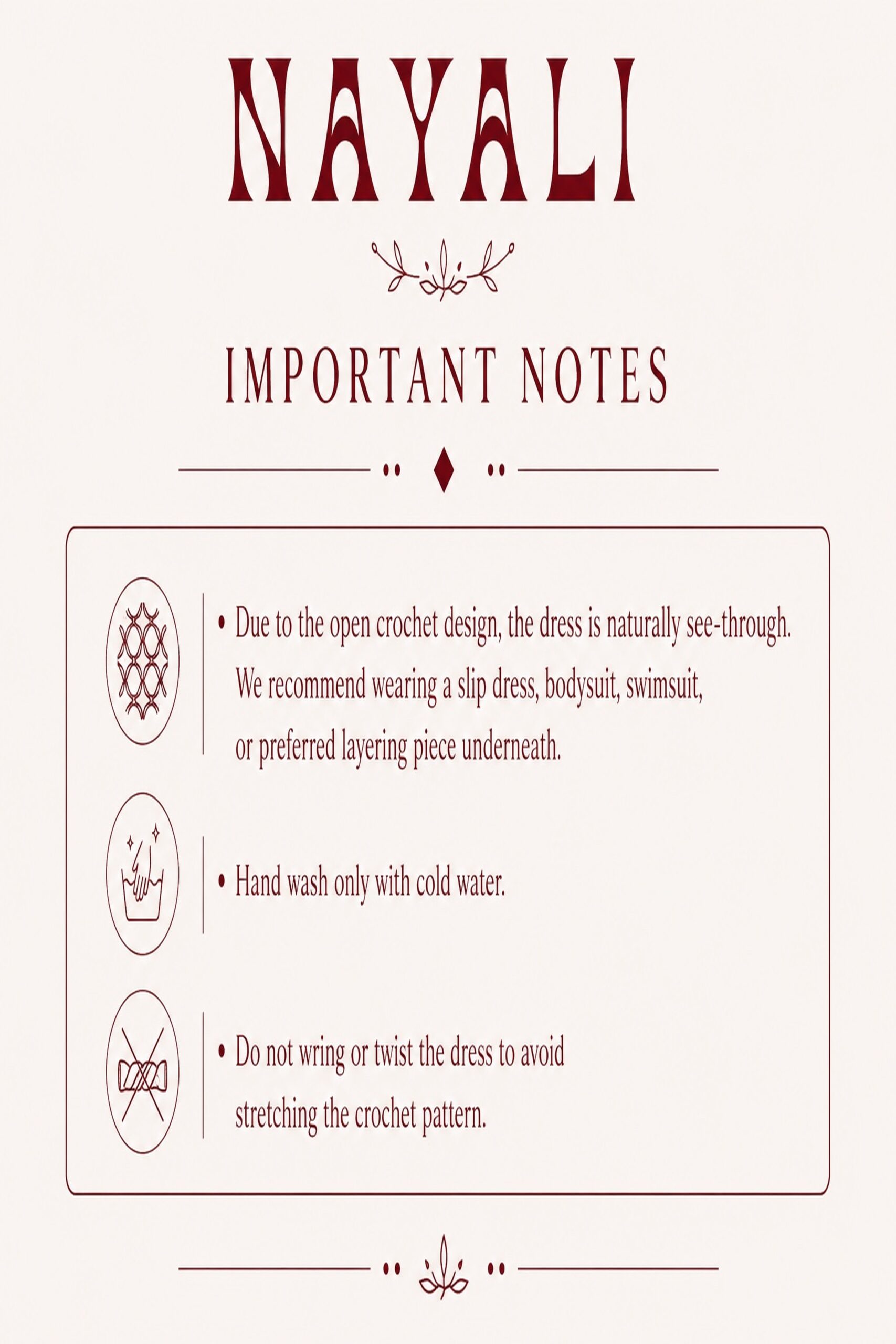 NAYALI

IMPORTANT NOTES

• Due to the open crochet design, the dress is naturally see-through. We recommend wearing a slip dress, bodysuit, swimsuit, or preferred layering piece underneath.

• Hand wash only with cold water.

• Do not wring or twist the dress to avoid stretching the crochet pattern.